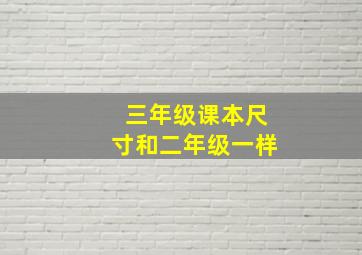 三年级课本尺寸和二年级一样